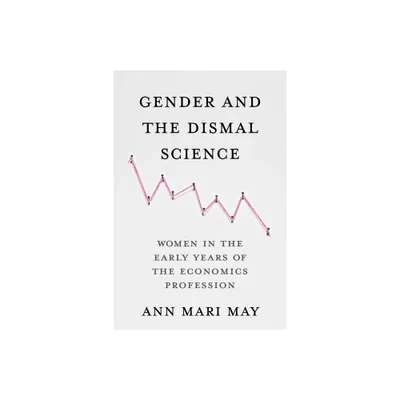 GENDER AND THE DISMAL SCIENCE

WOMEN IN THE EARLY YEARS OF THE ECONOMICS PROFESSION

ANN MARI MAY